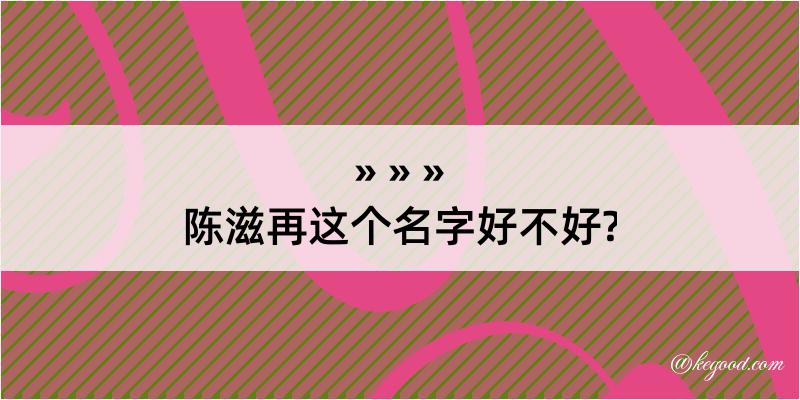 » » »
陈滋再这个名字好不好?

@kegood.com